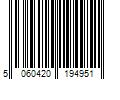 5 060420 194951